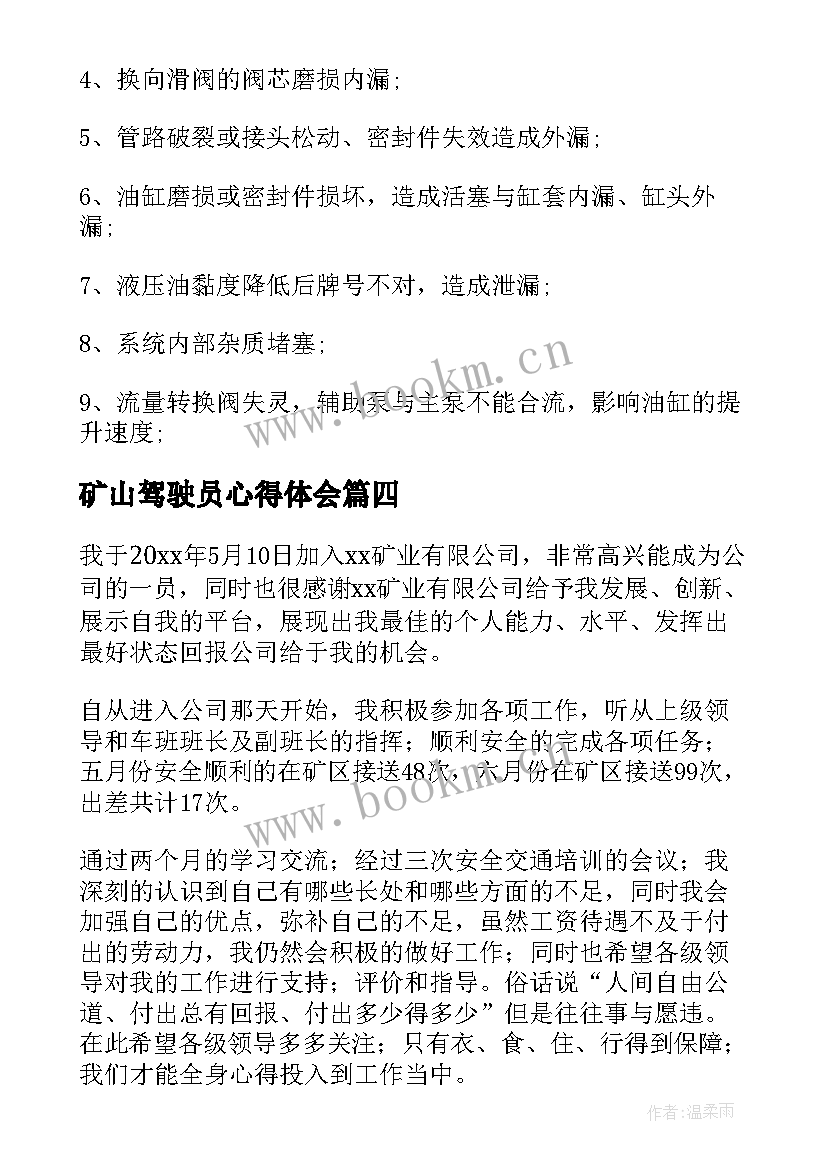 4、换向滑阀的阀芯磨损内漏；

5、管路破裂或接头松动、密封件失效造成外漏；

6、油缸磨损或密封件损坏，造成活塞与缸套内漏、缸头外漏；

7、液压油黏度降低后牌号不对，造成泄漏；

8、系统内部杂质堵塞；

9、流量转换阀失灵，辅助泵与主泵不能合流，影响油缸的提升速度；

www.bookm.cn

矿山驾驶员心得体会篇四

我于20xx年5月10日加入xx矿业有限公司，非常高兴能成为公司的一员，同时也很感谢xx矿业有限公司给予我发展、创新、展示自我的平台，展现出我最佳的个人能力、水平、发挥出最好状态回报公司给于我的机会。

自从进入公司那天开始，我积极参加各项工作，听从上级领导和车班班长及副班长的指挥；顺利安全的完成各项任务；五月份安全顺利的在矿区接送48次，六月份在矿区接送99次，出差共计17次。

www.bookm.cn

通过两个月的学习交流；经过三次安全交通培训的会议；我深刻的认识到自己有哪些长处和哪些方面的不足，同时我会加强自己的优点，弥补自己的不足，虽然工资待遇不及于付出的劳动力，我仍然会积极的做好工作；同时也希望各级领导对我的工作进行支持；评价和指导。俗话说“人间自由公道、付出总有回报、付出多少得多少”但是往往事与愿违。在此希望各级领导多多关注；只有衣、食、住、行得到保障；我们才能全身心得投入到工作当中。

作者:温柔雨